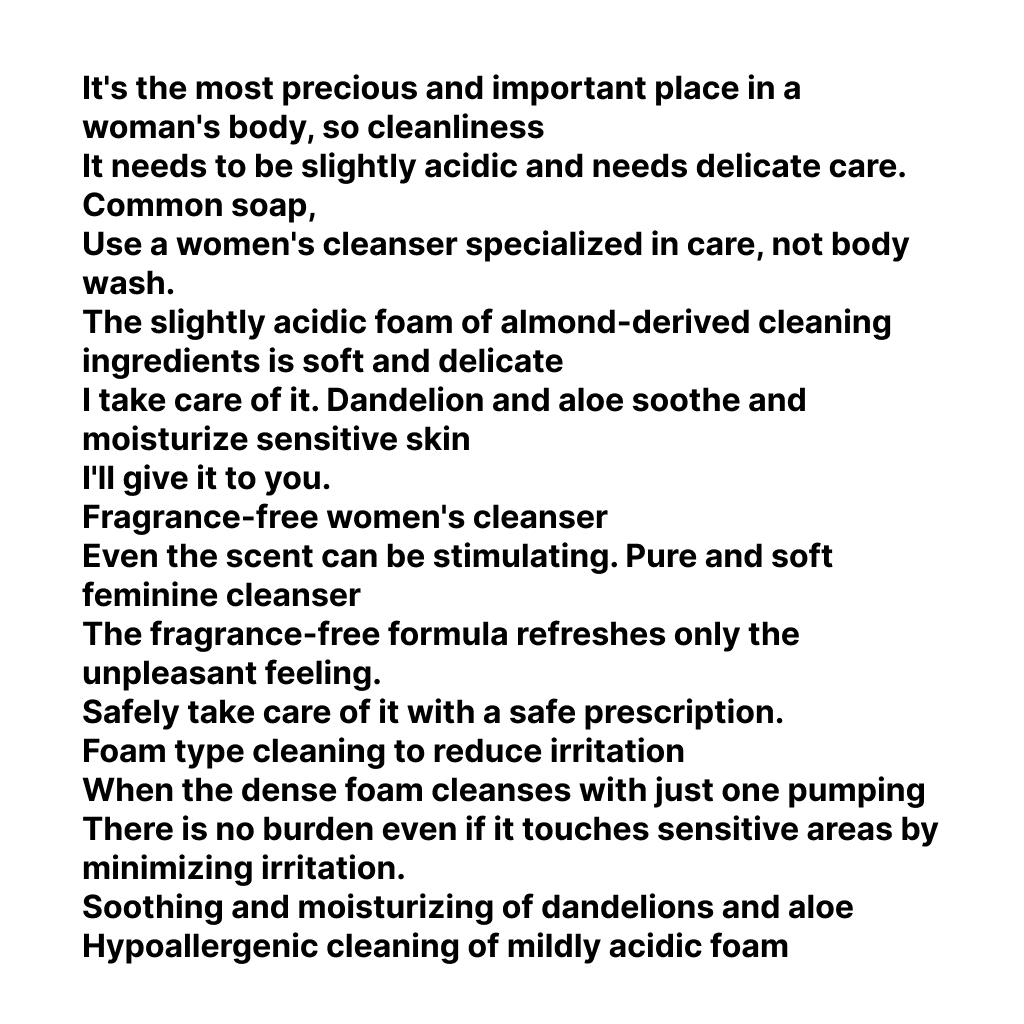 It's the most precious and important place in a woman's body, so cleanliness
It needs to be slightly acidic and needs delicate care.
Common soap,
Use a women's cleanser specialized in care, not body wash.
The slightly acidic foam of almond-derived cleaning ingredients is soft and delicate
I take care of it. Dandelion and aloe soothe and moisturize sensitive skin
I'll give it to you.
Fragrance-free women's cleanser
Even the scent can be stimulating. Pure and soft feminine cleanser
The fragrance-free formula refreshes only the unpleasant feeling.
Safely take care of it with a safe prescription.
Foam type cleaning to reduce irritation
When the dense foam cleanses with just one pumping
There is no burden even if it touches sensitive areas by minimizing irritation.
Soothing and moisturizing of dandelions and aloe
Hypoallergenic cleaning of mildly acidic foam